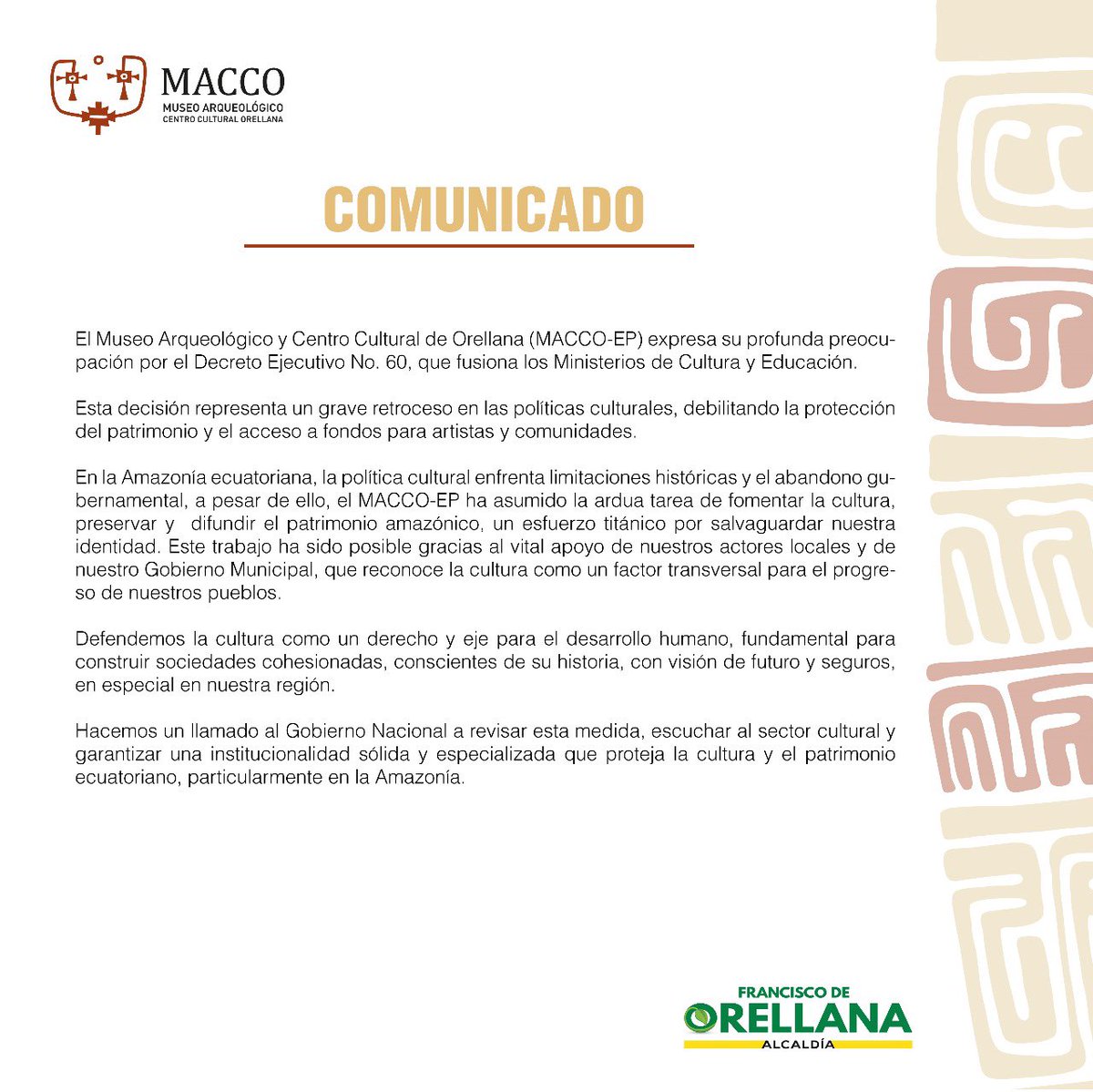 MACCO
MUSEO ARQUEOLÓGICO
CENTRO CULTURAL ORELLANA

COMUNICADO

El Museo Arqueológico y Centro Cultural de Orellana (MACCO-EP) expresa su profunda preocupación por el Decreto Ejecutivo No. 60, que fusiona los Ministerios de Cultura y Educación.

Esta decisión representa un grave retroceso en las políticas culturales, debilitando la protección del patrimonio y el acceso a fondos para artistas y comunidades.

En la Amazonía ecuatoriana, la política cultural enfrenta limitaciones históricas y el abandono gubernamental, a pesar de ello, el MACCO-EP ha asumido la ardua tarea de fomentar la cultura, preservar y difundir el patrimonio amazónico, un esfuerzo titánico por salvaguardar nuestra identidad. Este trabajo ha sido posible gracias al vital apoyo de nuestros actores locales y de nuestro Gobierno Municipal, que reconoce la cultura como un factor transversal para el progreso de nuestros pueblos.

Defendemos la cultura como un derecho y eje para el desarrollo humano, fundamental para construir sociedades cohesionadas, conscientes de su historia, con visión de futuro y seguros, en especial en nuestra región.

Hacemos un llamado al Gobierno Nacional a revisar esta medida, escuchar al sector cultural y garantizar una institucionalidad sólida y especializada que proteja la cultura y el patrimonio ecuatoriano, particularmente en la Amazonía.

FRANCISCO DE
ORELLANA
ALCALDÍA